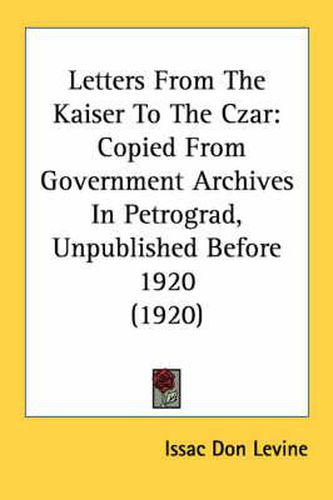 Letters From The Kaiser To The Czar: Copied From Government Archives In Petrograd, Unpublished Before 1920 (1920)

Issac Don Levine